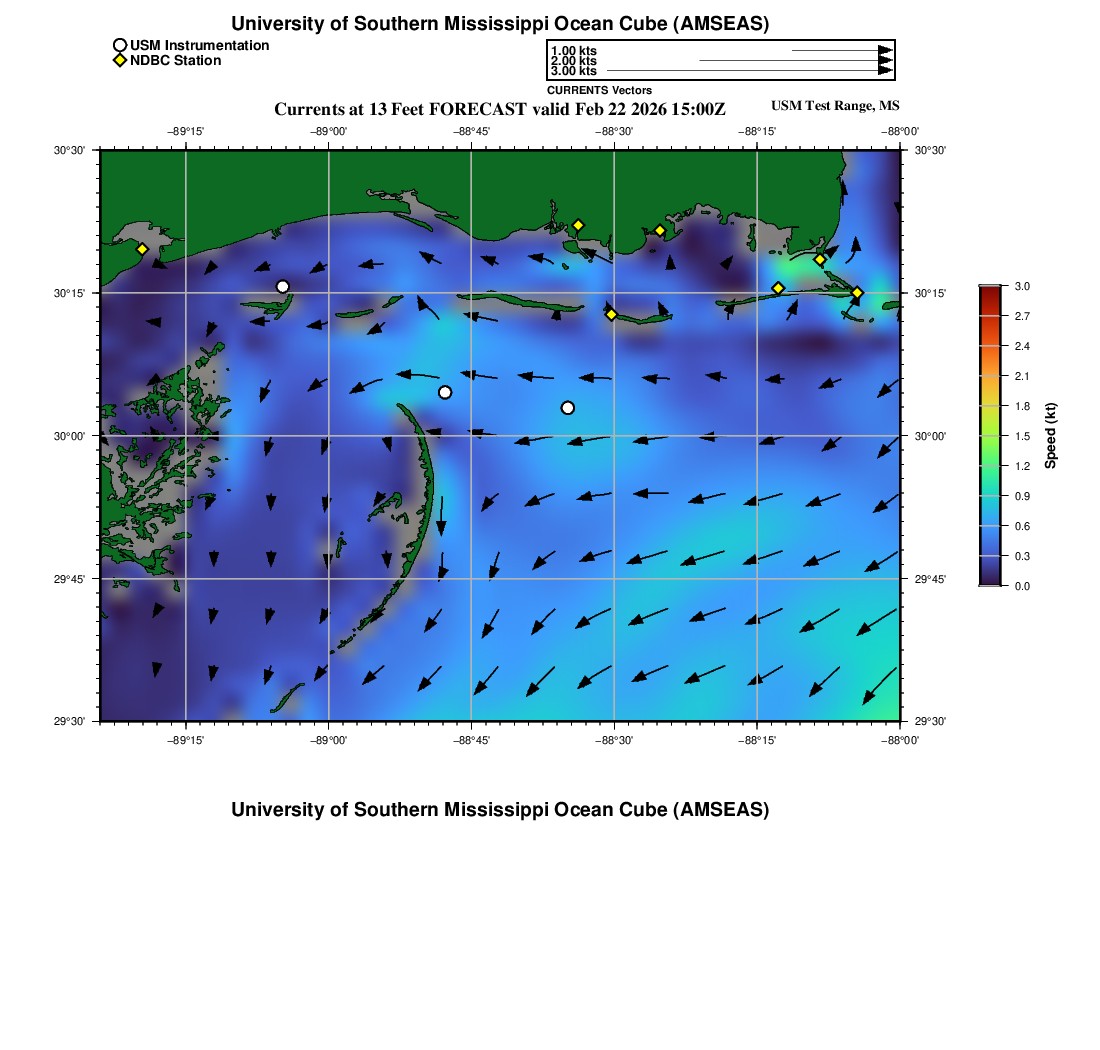 University of Southern Mississippi Ocean Cube (AMSEAS)

USM Instrumentation
NDBC Station

1.00 kts
2.00 kts
3.00 kts
CURRENTS Vectors

Currents at 13 Feet FORECAST valid Feb 22 2026 15:00Z

USM Test Range, MS

−89°15'
−89°00'
−88°45'
−88°30'
−88°15'
−88°00'

30°30'
30°15'
30°00'
29°45'
29°30'

30°30'
30°15'
30°00'
29°45'
29°30'

−89°15'
−89°00'
−88°45'
−88°30'
−88°15'
−88°00'

3.0
2.7
2.4
2.1
1.8
1.5
1.2
0.9
0.6
0.3
0.0
Speed (kt)

University of Southern Mississippi Ocean Cube (AMSEAS)